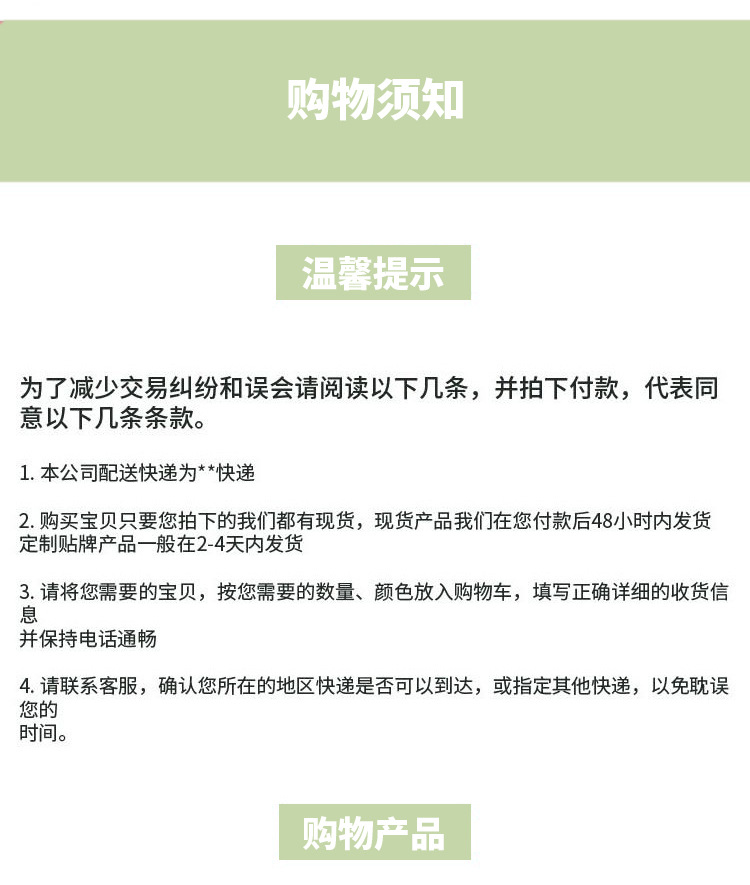 购物须知

温馨提示

为了减少交易纠纷和误会请阅读以下几条，并拍下付款，代表同意以下几条条款。

1. 本公司配送快递为**快递

2. 购买宝贝只要您拍下的我们都有现货，现货产品我们在您付款后48小时内发货
定制贴牌产品一般在2-4天内发货

3. 请将您需要的宝贝，按您需要的数量、颜色放入购物车，填写正确详细的收货信息
并保持电话通畅

4. 请联系客服，确认您所在的地区快递是否可以到达，或指定其他快递，以免耽误您的
时间。

购物产品